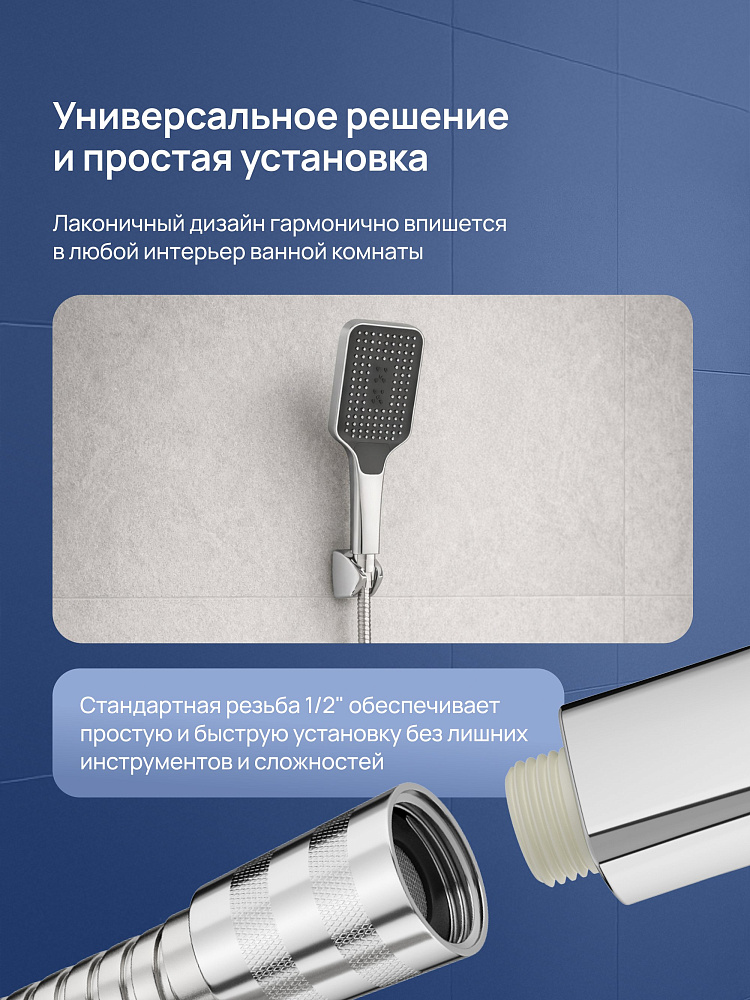 Универсальное решение
и простая установка

Лаконичный дизайн гармонично впишется в любой интерьер ванной комнаты

Стандартная резьба 1/2" обеспечивает простую и быструю установку без лишних инструментов и сложностей